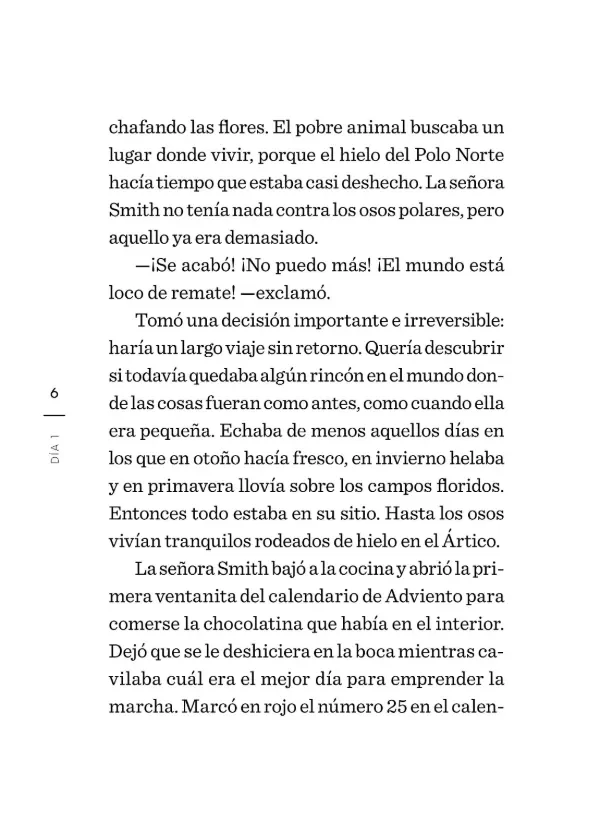 chafando las flores. El pobre animal buscaba un lugar donde vivir, porque el hielo del Polo Norte hacía tiempo que estaba casi deshecho. La señora Smith no tenía nada contra los osos polares, pero aquello ya era demasiado.

—¡Se acabó! ¡No puedo más! ¡El mundo está loco de remate! —exclamó.

Tomó una decisión importante e irreversible: haría un largo viaje sin retorno. Quería descubrir si todavía quedaba algún rincón en el mundo donde las cosas fueran como antes, como cuando ella era pequeña. Echaba de menos aquellos días en los que en otoño hacía fresco, en invierno helaba y en primavera llovía sobre los campos floridos. Entonces todo estaba en su sitio. Hasta los osos vivían tranquilos rodeados de hielo en el Ártico.

La señora Smith bajó a la cocina y abrió la primera ventanita del calendario de Adviento para comerse la chocolatina que había en el interior. Dejó que se le deshiciera en la boca mientras cavilaba cuál era el mejor día para emprender la marcha. Marcó en rojo el número 25 en el calen-

6

DÍA 1